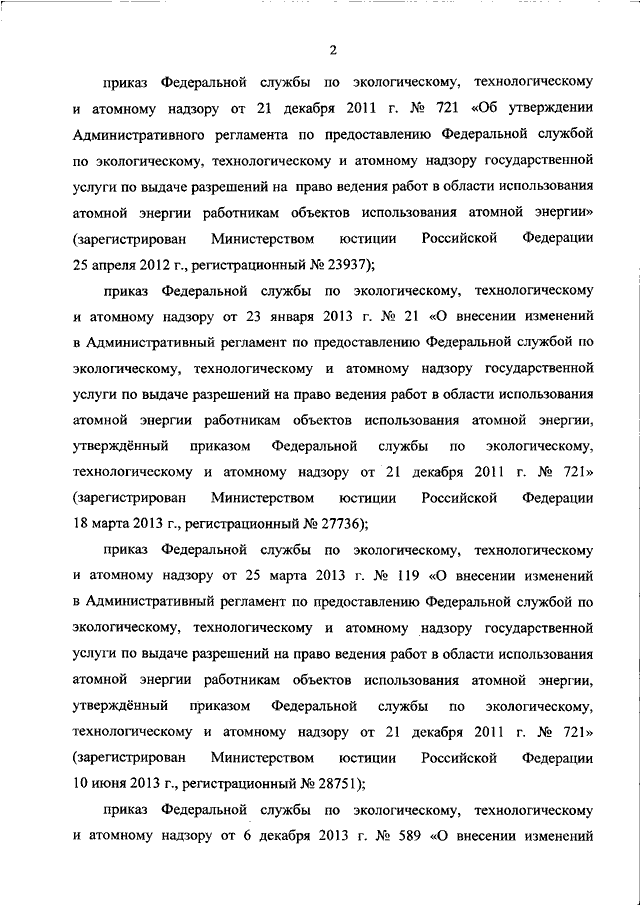 2

приказ Федеральной службы по экологическому, технологическому и атомному надзору от 21 декабря 2011 г. № 721 «Об утверждении Административного регламента по предоставлению Федеральной службой по экологическому, технологическому и атомному надзору государственной услуги по выдаче разрешений на право ведения работ в области использования атомной энергии работникам объектов использования атомной энергии» (зарегистрирован Министерством юстиции Российской Федерации 25 апреля 2012 г., регистрационный № 23937);

приказ Федеральной службы по экологическому, технологическому и атомному надзору от 23 января 2013 г. № 21 «О внесении изменений в Административный регламент по предоставлению Федеральной службой по экологическому, технологическому и атомному надзору государственной услуги по выдаче разрешений на право ведения работ в области использования атомной энергии работникам объектов использования атомной энергии, утверждённый приказом Федеральной службы по экологическому, технологическому и атомному надзору от 21 декабря 2011 г. № 721» (зарегистрирован Министерством юстиции Российской Федерации 18 марта 2013 г., регистрационный № 27736);

приказ Федеральной службы по экологическому, технологическому и атомному надзору от 25 марта 2013 г. № 119 «О внесении изменений в Административный регламент по предоставлению Федеральной службой по экологическому, технологическому и атомному надзору государственной услуги по выдаче разрешений на право ведения работ в области использования атомной энергии работникам объектов использования атомной энергии, утверждённый приказом Федеральной службы по экологическому, технологическому и атомному надзору от 21 декабря 2011 г. № 721» (зарегистрирован Министерством юстиции Российской Федерации 10 июня 2013 г., регистрационный № 28751);

приказ Федеральной службы по экологическому, технологическому и атомному надзору от 6 декабря 2013 г. № 589 «О внесении изменений